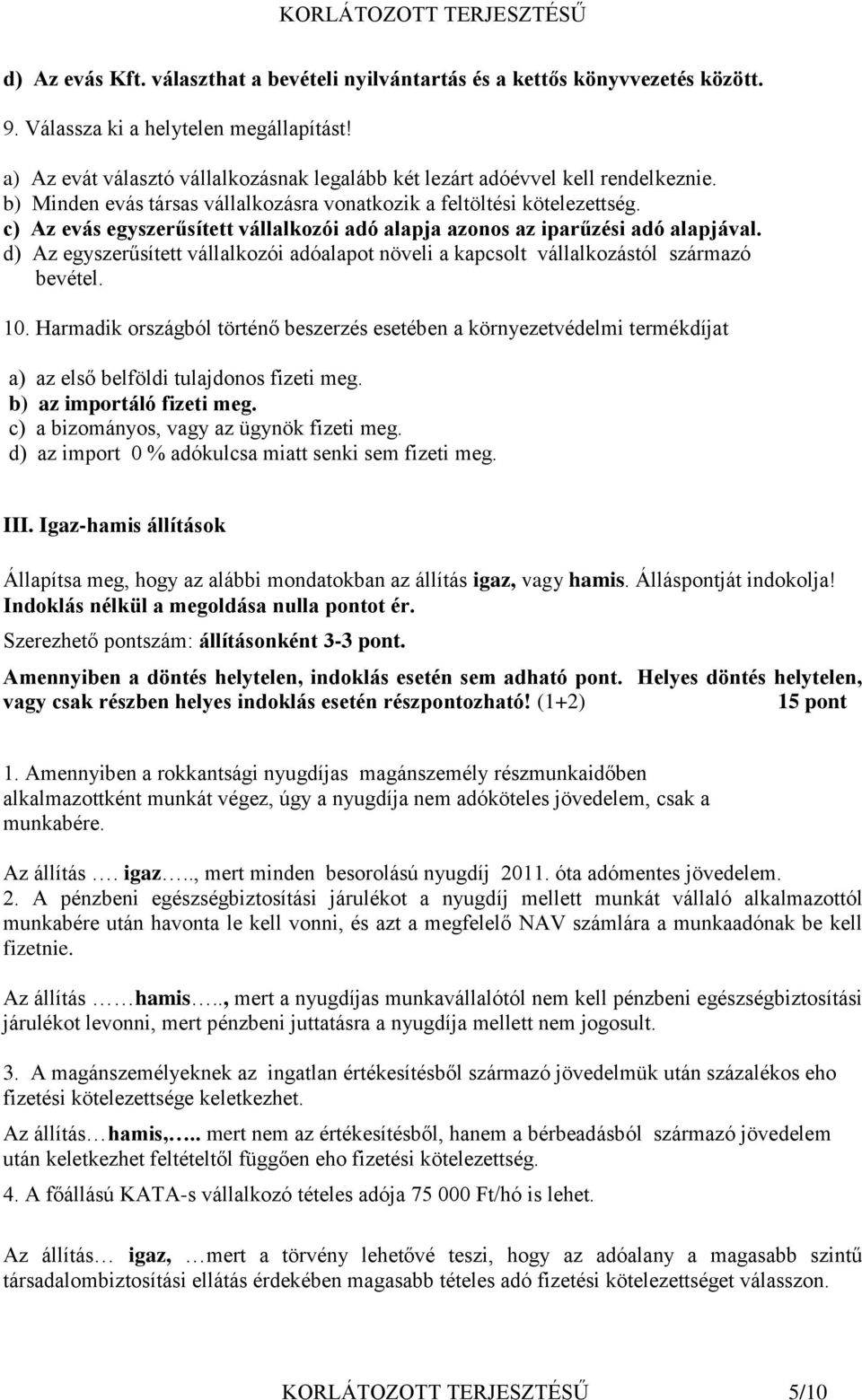 KORLÁTOZOTT TERJESZTÉSŰ

d) Az evás Kft. választhat a bevételi nyilvántartás és a kettős könyvvezetés között.

9. Válassza ki a helytelen megállapítást!

a) Az evát választó vállalkozásnak legalább két lezárt adóévvel kell rendelkeznie.
b) Minden evás társas vállalkozásra vonatkozik a feltöltési kötelezettség.
c) Az evás egyszerűsített vállalkozói adó alapja azonos az iparűzési adó alapjával.
d) Az egyszerűsített vállalkozói adóalapot növeli a kapcsolt vállalkozástól származó bevétel.

10. Harmadik országból történő beszerzés esetében a környezetvédelmi termékdíjat

a) az első belföldi tulajdonos fizeti meg.
b) az importáló fizeti meg.
c) a bizományos, vagy az ügynök fizeti meg.
d) az import 0 % adókulcsa miatt senki sem fizeti meg.

III. Igaz-hamis állítások

Állapítsa meg, hogy az alábbi mondatokban az állítás igaz, vagy hamis. Álláspontját indokolja! Indoklás nélkül a megoldása nulla pontot ér.

Szerezhető pontszám: állításonként 3-3 pont.

Amennyiben a döntés helytelen, indoklás esetén sem adható pont. Helyes döntés helytelen, vagy csak részben helyes indoklás esetén részpontozható! (1+2) 15 pont

1. Amennyiben a rokkantsági nyugdíjas magánszemély részmunkaidőben alkalmazottként munkát végez, úgy a nyugdíja nem adóköteles jövedelem, csak a munkabére.

Az állítás …. igaz….., mert minden besorolású nyugdíj 2011. óta adómentes jövedelem.

2. A pénzbeni egészségbiztosítási járulékot a nyugdíj mellett munkát vállaló alkalmazottól munkabére után havonta le kell vonni, és azt a megfelelő NAV számlára a munkaadónak be kell fizetnie.

Az állítás ……hamis….., mert a nyugdíjas munkavállalótól nem kell pénzbeni egészségbiztosítási járulékot levonni, mert pénzbeni juttatásra a nyugdíja mellett nem jogosult.

3. A magánszemélyeknek az ingatlan értékesítésből származó jövedelmük után százalékos eho fizetési kötelezettsége keletkezhet.

Az állítás…hamis,….. mert nem az értékesítésből, hanem a bérbeadásból származó jövedelem után keletkezhet feltételtől függően eho fizetési kötelezettség.

4. A főállású KATA-s vállalkozó tételes adója 75 000 Ft/hó is lehet.

Az állítás… igaz, …mert a törvény lehetővé teszi, hogy az adóalany a magasabb szintű társadalombiztosítási ellátás érdekében magasabb tételes adó fizetési kötelezettséget válasszon.

KORLÁTOZOTT TERJESZTÉSŰ 5/10